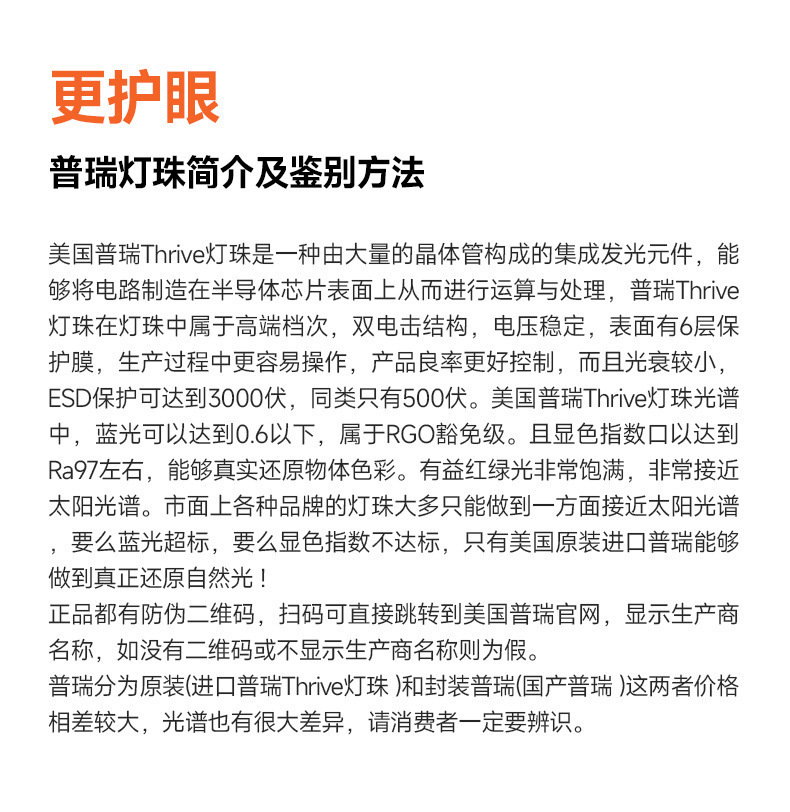 更护眼

普瑞灯珠简介及鉴别方法

美国普瑞Thrive灯珠是一种由大量的晶体管构成的集成发光元件，能够将电路制造在半导体芯片表面上从而进行运算与处理，普瑞Thrive灯珠在灯珠中属于高端档次，双电击结构，电压稳定，表面有6层保护膜，生产过程中更容易操作，产品良率更好控制，而且光衰较小，ESD保护可达到3000伏，同类只有500伏。美国普瑞Thrive灯珠光谱中，蓝光可以达到0.6以下，属于RGO豁免级。且显色指数口以达到Ra97左右，能够真实还原物体色彩。有益红绿光非常饱满，非常接近太阳光谱。市面上各种品牌的灯珠大多只能做到一方面接近太阳光谱，要么蓝光超标，要么显色指数不达标，只有美国原装进口普瑞能够做到真正还原自然光！
正品都有防伪二维码，扫码可直接跳转到美国普瑞官网，显示生产商名称，如没有二维码或不显示生产商名称则为假。
普瑞分为原装(进口普瑞Thrive灯珠 )和封装普瑞(国产普瑞 )这两者价格相差较大，光谱也有很大差异，请消费者一定要辨识。